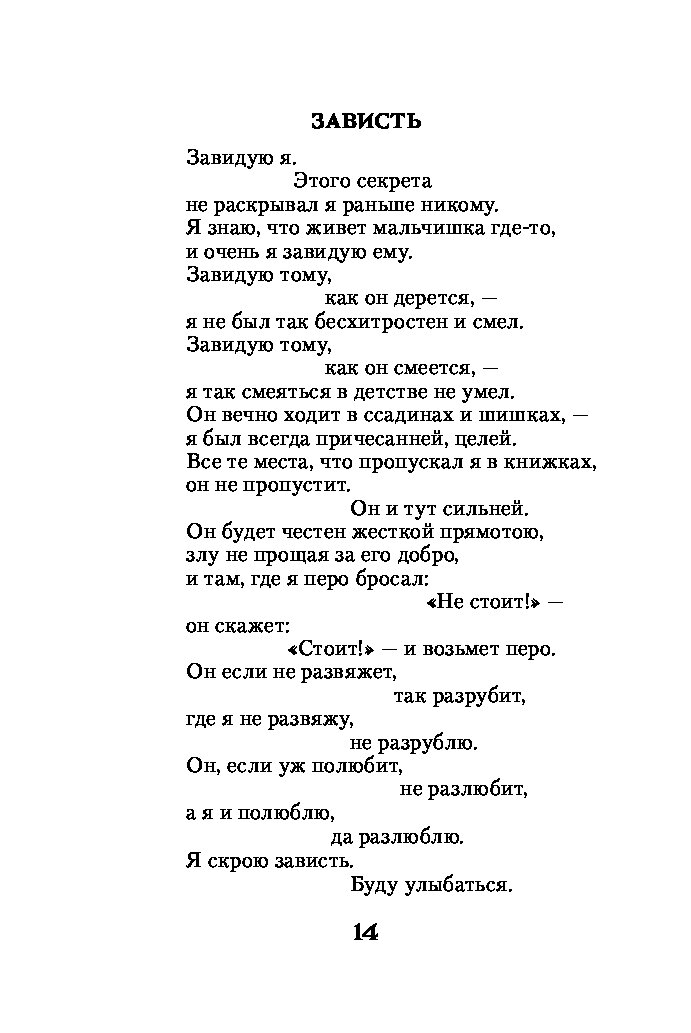 ЗАВИСТЬ

Завидую я.
Этого секрета
не раскрывал я раньше никому.
Я знаю, что живет мальчишка где-то,
и очень я завидую ему.
Завидую тому,
как он дерется, —
я не был так бесхитростен и смел.
Завидую тому,
как он смеется, —
я так смеяться в детстве не умел.
Он вечно ходит в ссадинах и шишках, —
я был всегда причесанней, целей.
Все те места, что пропускал я в книжках,
он не пропустит.
Он и тут сильней.
Он будет честен жесткой прямотою,
злу не прощая за его добро,
и там, где я перо бросал:
«Не стоит!» —
он скажет:
«Стоит!» — и возьмет перо.
Он если не развяжет,
так разрубит,
где я не развяжу,
не разрублю.
Он, если уж полюбит,
не разлюбит,
а я и полюблю,
да разлюблю.
Я скрою зависть.
Буду улыбаться.

14